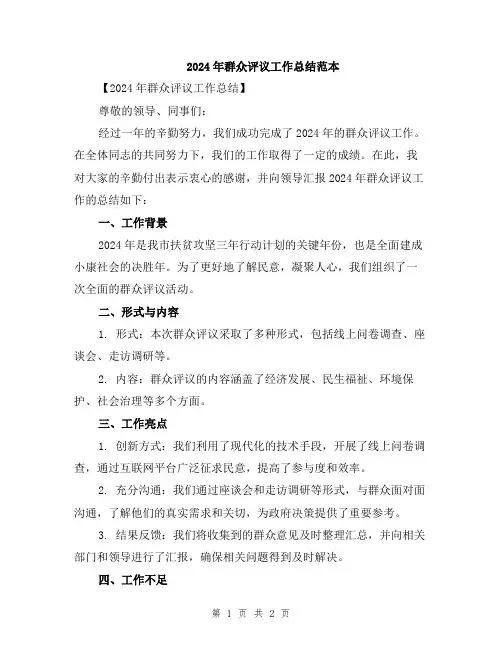 2024年群众评议工作总结范本

【2024年群众评议工作总结】

尊敬的领导、同事们：

经过一年的辛勤努力，我们成功完成了2024年的群众评议工作。在全体同志的共同努力下，我们的工作取得了一定的成绩。在此，我对大家的辛勤付出表示衷心的感谢，并向领导汇报2024年群众评议工作的总结如下：

一、工作背景

2024年是我市扶贫攻坚三年行动计划的关键年份，也是全面建成小康社会的决胜年。为了更好地了解民意，凝聚人心，我们组织了一次全面的群众评议活动。

二、形式与内容

1. 形式：本次群众评议采取了多种形式，包括线上问卷调查、座谈会、走访调研等。

2. 内容：群众评议的内容涵盖了经济发展、民生福祉、环境保护、社会治理等多个方面。

三、工作亮点

1. 创新方式：我们利用了现代化的技术手段，开展了线上问卷调查，通过互联网平台广泛征求民意，提高了参与度和效率。

2. 充分沟通：我们通过座谈会和走访调研等形式，与群众面对面沟通，了解他们的真实需求和关切，为政府决策提供了重要参考。

3. 结果反馈：我们将收集到的群众意见及时整理汇总，并向相关部门和领导进行了汇报，确保相关问题得到及时解决。

四、工作不足

第 1 页 共 2 页